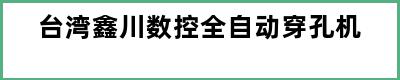 台湾鑫川数控全自动穿孔机